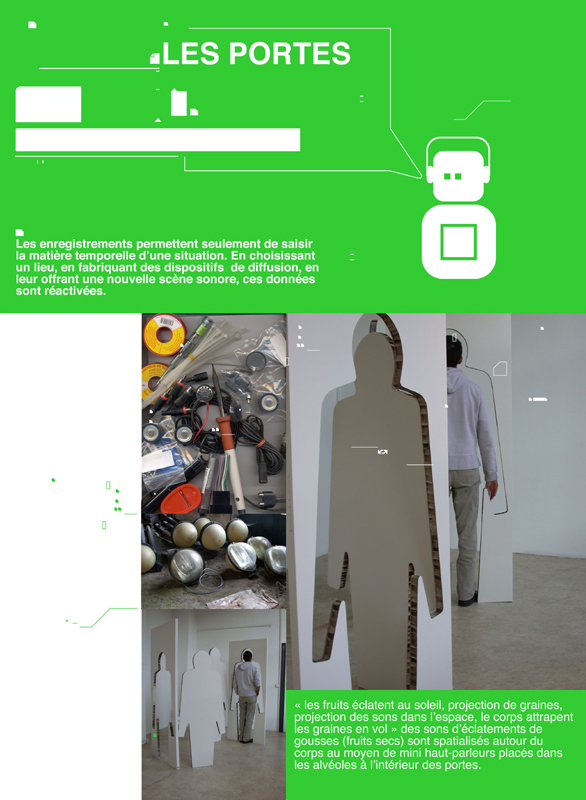 LES PORTES

Les enregistrements permettent seulement de saisir la matière temporelle d'une situation. En choisissant un lieu, en fabriquant des dispositifs de diffusion, en leur offrant une nouvelle scène sonore, ces données sont réactivées.

« les fruits éclatent au soleil, projection de graines, projection des sons dans l'espace, le corps attrapent les graines en vol » des sons d'éclatements de gousses (fruits secs) sont spatialisés autour du corps au moyen de mini haut-parleurs placés dans les alvéoles à l'intérieur des portes.